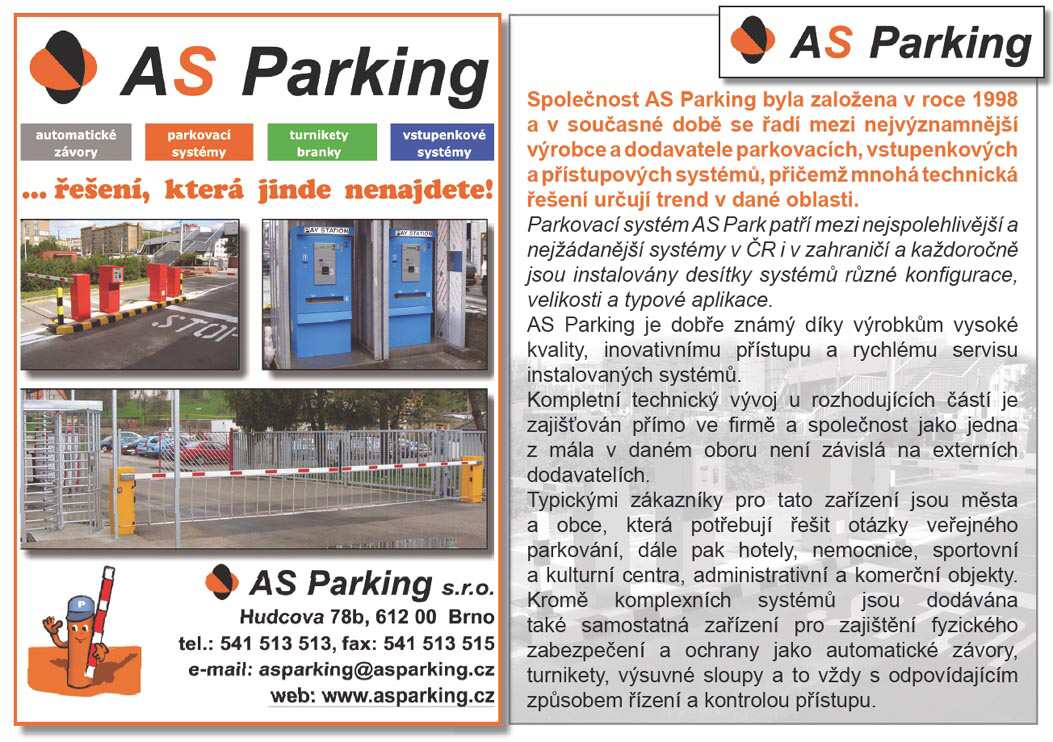 AS Parking

automatické závory

parkovací systémy

turnikety branky

vstupenkové systémy

... řešení, která jinde nenajdete!

PAY STATION

PAY STATION

STOP

AS Parking s.r.o.
Hudcova 78b, 612 00 Brno
tel.: 541 513 513, fax: 541 513 515
e-mail: asparking@asparking.cz
web: www.asparking.cz

AS Parking

Společnost AS Parking byla založena v roce 1998 a v současné době se řadí mezi nejvýznamnější výrobce a dodavatele parkovacích, vstupenkových a přístupových systémů, přičemž mnohá technická řešení určují trend v dané oblasti.

Parkovací systém AS Park patří mezi nejspolehlivější a nejžádanější systémy v ČR i v zahraničí a každoročně jsou instalovány desítky systémů různé konfigurace, velikosti a typové aplikace.

AS Parking je dobře známý díky výrobkům vysoké kvality, inovativnímu přístupu a rychlému servisu instalovaných systémů.

Kompletní technický vývoj u rozhodujících částí je zajišťován přímo ve firmě a společnost jako jedna z mála v daném oboru není závislá na externích dodavatelích.

Typickými zákazníky pro tato zařízení jsou města a obce, která potřebují řešit otázky veřejného parkování, dále pak hotely, nemocnice, sportovní a kulturní centra, administrativní a komerční objekty. Kromě komplexních systémů jsou dodávána také samostatná zařízení pro zajištění fyzického zabezpečení a ochrany jako automatické závory, turnikety, výsuvné sloupy a to vždy s odpovídajícím způsobem řízení a kontrolou přístupu.